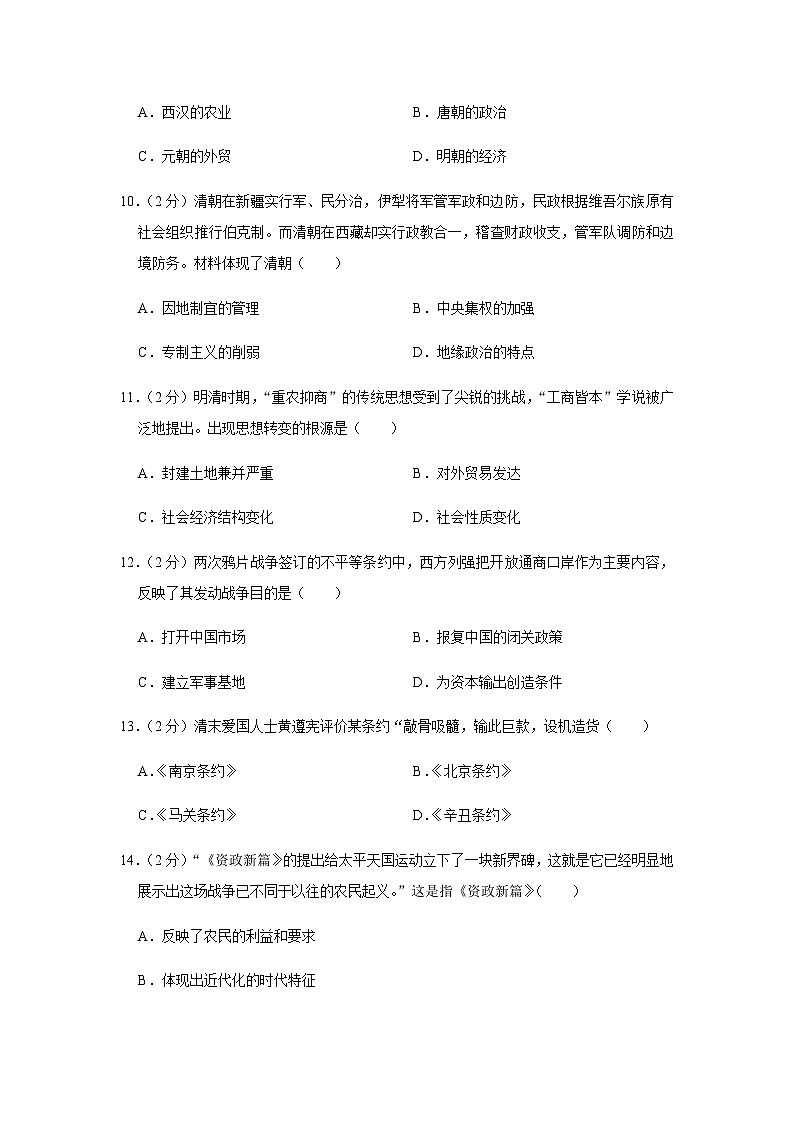 A．西汉的农业　　B．唐朝的政治

C．元朝的外贸　　D．明朝的经济

10．（2分）清朝在新疆实行军、民分治，伊犁将军管军政和边防，民政根据维吾尔族原有社会组织推行伯克制。而清朝在西藏却实行政教合一，稽查财政收支，管军队调防和边境防务。材料体现了清朝（　　）

A．因地制宜的管理　　B．中央集权的加强

C．专制主义的削弱　　D．地缘政治的特点

11．（2分）明清时期，“重农抑商”的传统思想受到了尖锐的挑战，“工商皆本”学说被广泛地提出。出现思想转变的根源是（　　）

A．封建土地兼并严重　　B．对外贸易发达

C．社会经济结构变化　　D．社会性质变化

12．（2分）两次鸦片战争签订的不平等条约中，西方列强把开放通商口岸作为主要内容，反映了其发动战争目的是（　　）

A．打开中国市场　　B．报复中国的闭关政策

C．建立军事基地　　D．为资本输出创造条件

13．（2分）清末爱国人士黄遵宪评价某条约“敲骨吸髓，输此巨款，设机造货（　　）

A.《南京条约》　　B.《北京条约》

C.《马关条约》　　D.《辛丑条约》

14．（2分）“《资政新篇》的提出给太平天国运动立下了一块新界碑，这就是它已经明显地展示出这场战争已不同于以往的农民起义。”这是指《资政新篇》（　　）

A．反映了农民的利益和要求

B．体现出近代化的时代特征